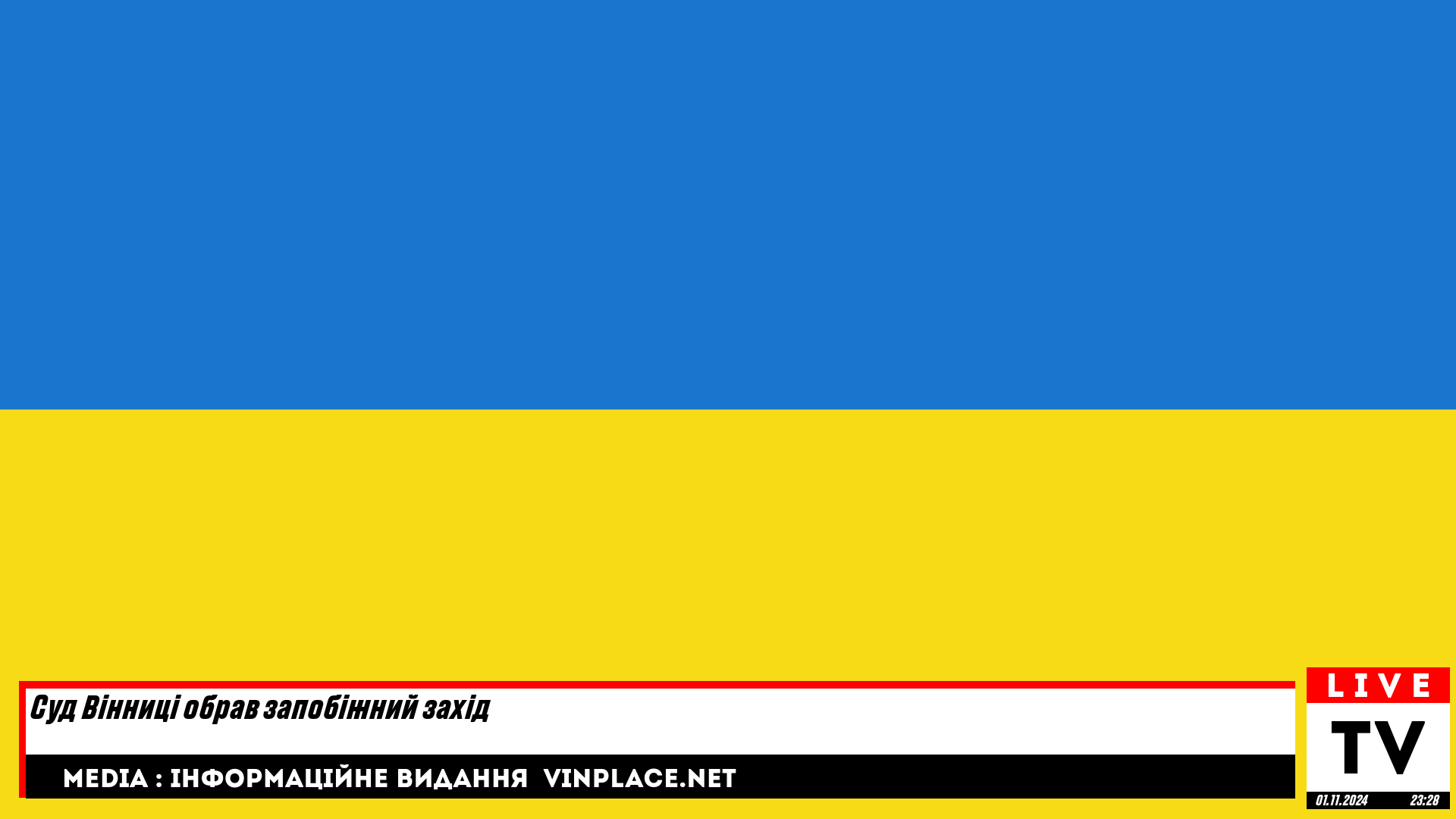 Суд Вінниці обрав запобіжний захід

MEDIA : ІНФОРМАЦІЙНЕ ВИДАННЯ VINPLACE.NET

LIVE

TV

01.11.2024 23:28